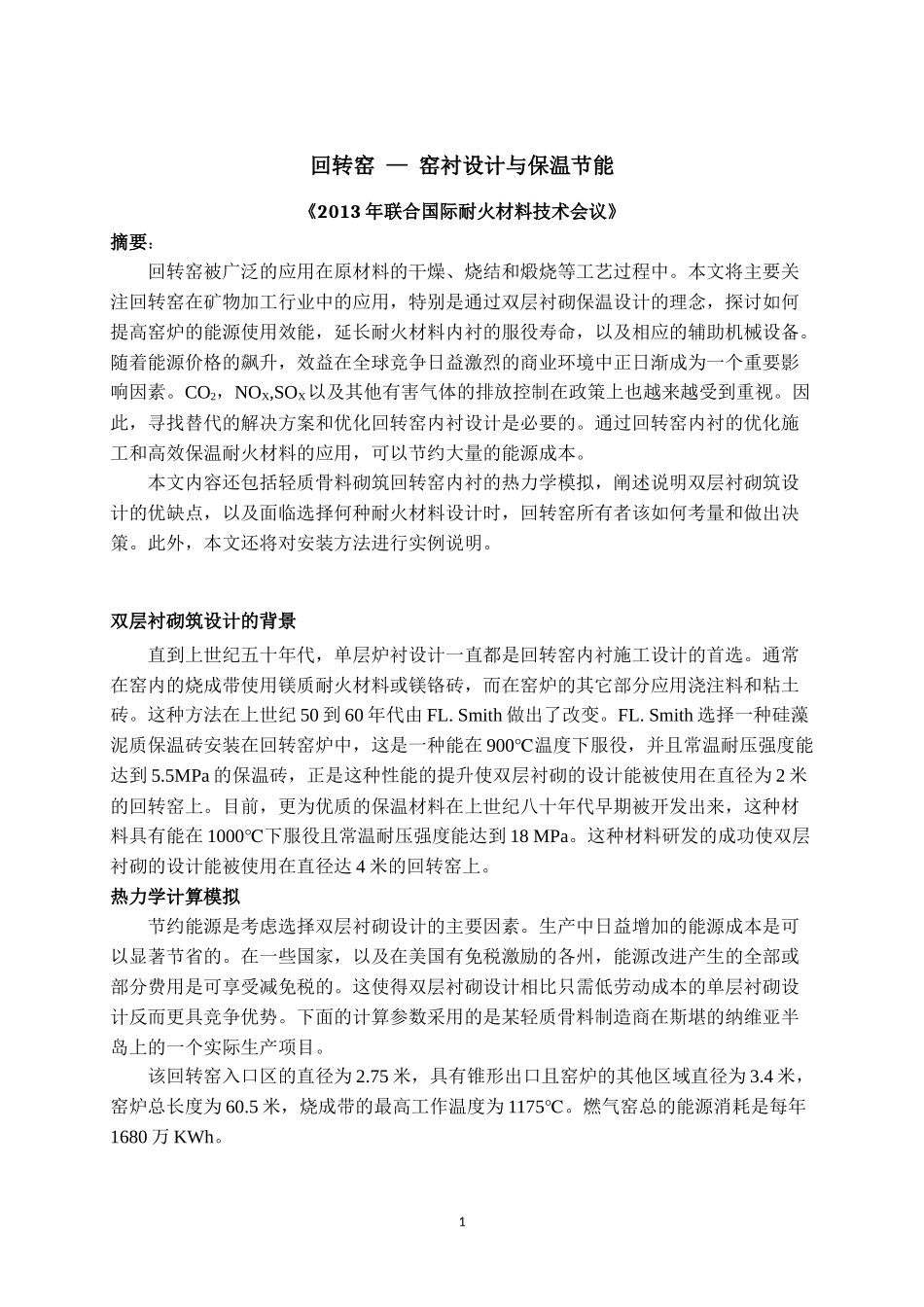 回转窑 — 窑衬设计与保温节能

《2013 年联合国际耐火材料技术会议》

摘要：

回转窑被广泛的应用在原材料的干燥、烧结和煅烧等工艺过程中。本文将主要关注回转窑在矿物加工行业中的应用，特别是通过双层衬砌保温设计的理念，探讨如何提高窑炉的能源使用效能，延长耐火材料内衬的服役寿命，以及相应的辅助机械设备。随着能源价格的飙升，效益在全球竞争日益激烈的商业环境中正日渐成为一个重要影响因素。$CO_2$，$NO_X$,$SO_X$ 以及其他有害气体的排放控制在政策上也越来越受到重视。因此，寻找替代的解决方案和优化回转窑内衬设计是必要的。通过回转窑内衬的优化施工和高效保温耐火材料的应用，可以节约大量的能源成本。

本文内容还包括轻质骨料砌筑回转窑内衬的热力学模拟，阐述说明双层衬砌筑设计的优缺点，以及面临选择何种耐火材料设计时，回转窑所有者该如何考量和做出决策。此外，本文还将对安装方法进行实例说明。

双层衬砌筑设计的背景

直到上世纪五十年代，单层炉衬设计一直都是回转窑内衬施工设计的首选。通常在窑内的烧成带使用镁质耐火材料或镁铬砖，而在窑炉的其它部分应用浇注料和粘土砖。这种方法在上世纪 50 到 60 年代由 FL. Smith 做出了改变。FL. Smith 选择一种硅藻泥质保温砖安装在回转窑炉中，这是一种能在 900℃温度下服役，并且常温耐压强度能达到 5.5MPa 的保温砖，正是这种性能的提升使双层衬砌的设计能被使用在直径为 2 米的回转窑上。目前，更为优质的保温材料在上世纪八十年代早期被开发出来，这种材料具有能在 1000℃下服役且常温耐压强度能达到 18 MPa。这种材料研发的成功使双层衬砌的设计能被使用在直径达 4 米的回转窑上。

热力学计算模拟

节约能源是考虑选择双层衬砌设计的主要因素。生产中日益增加的能源成本是可以显著节省的。在一些国家，以及在美国有免税激励的各州，能源改进产生的全部或部分费用是可享受减免税的。这使得双层衬砌设计相比只需低劳动成本的单层衬砌设计反而更具竞争优势。下面的计算参数采用的是某轻质骨料制造商在斯堪的纳维亚半岛上的一个实际生产项目。

该回转窑入口区的直径为 2.75 米，具有锥形出口且窑炉的其他区域直径为 3.4 米，窑炉总长度为 60.5 米，烧成带的最高工作温度为 1175℃。燃气窑总的能源消耗是每年 1680 万 KWh。

1